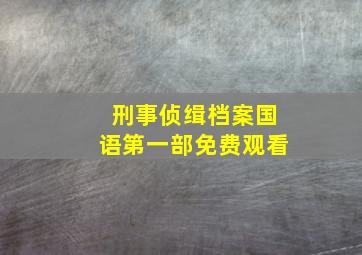 刑事侦缉档案国语第一部免费观看